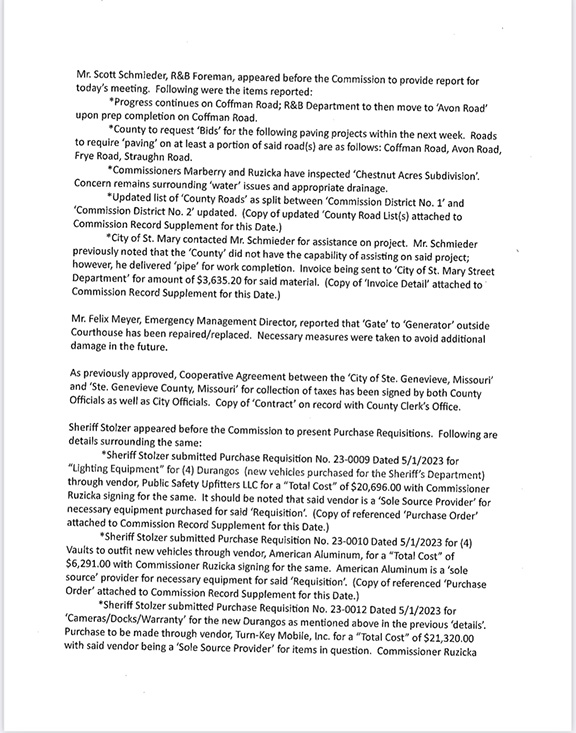 Mr. Scott Schmieder, R&B Foreman, appeared before the Commission to provide report for today's meeting. Following were the items reported:

*Progress continues on Coffman Road; R&B Department to then move to 'Avon Road' upon prep completion on Coffman Road.

*County to request 'Bids' for the following paving projects within the next week. Roads to require 'paving' on at least a portion of said road(s) are as follows: Coffman Road, Avon Road, Frye Road, Straughn Road.

*Commissioners Marberry and Ruzicka have inspected 'Chestnut Acres Subdivision'. Concern remains surrounding 'water' issues and appropriate drainage.

*Updated list of 'County Roads' as split between 'Commission District No. 1' and 'Commission District No. 2' updated. (Copy of updated 'County Road List(s) attached to Commission Record Supplement for this Date.)

*City of St. Mary contacted Mr. Schmieder for assistance on project. Mr. Schmieder previously noted that the 'County' did not have the capability of assisting on said project; however, he delivered 'pipe' for work completion. Invoice being sent to 'City of St. Mary Street Department' for amount of $3,635.20 for said material. (Copy of 'Invoice Detail' attached to Commission Record Supplement for this Date.)

Mr. Felix Meyer, Emergency Management Director, reported that 'Gate' to 'Generator' outside Courthouse has been repaired/replaced. Necessary measures were taken to avoid additional damage in the future.

As previously approved, Cooperative Agreement between the 'City of Ste. Genevieve, Missouri' and 'Ste. Genevieve County, Missouri' for collection of taxes has been signed by both County Officials as well as City Officials. Copy of 'Contract' on record with County Clerk's Office.

Sheriff Stolzer appeared before the Commission to present Purchase Requisitions. Following are details surrounding the same:

*Sheriff Stolzer submitted Purchase Requisition No. 23-0009 Dated 5/1/2023 for "Lighting Equipment" for (4) Durangos (new vehicles purchased for the Sheriff's Department) through vendor, Public Safety Upfitters LLC for a "Total Cost" of $20,696.00 with Commissioner Ruzicka signing for the same. It should be noted that said vendor is a 'Sole Source Provider' for necessary equipment purchased for said 'Requisition'. (Copy of referenced 'Purchase Order' attached to Commission Record Supplement for this Date.)

*Sheriff Stolzer submitted Purchase Requisition No. 23-0010 Dated 5/1/2023 for (4) Vaults to outfit new vehicles through vendor, American Aluminum, for a "Total Cost" of $6,291.00 with Commissioner Ruzicka signing for the same. American Aluminum is a 'sole source' provider for necessary equipment for said 'Requisition'. (Copy of referenced 'Purchase Order' attached to Commission Record Supplement for this Date.)

*Sheriff Stolzer submitted Purchase Requisition No. 23-0012 Dated 5/1/2023 for 'Cameras/Docks/Warranty' for the new Durangos as mentioned above in the previous 'details'. Purchase to be made through vendor, Turn-Key Mobile, Inc. for a "Total Cost" of $21,320.00 with said vendor being a 'Sole Source Provider' for items in question. Commissioner Ruzicka